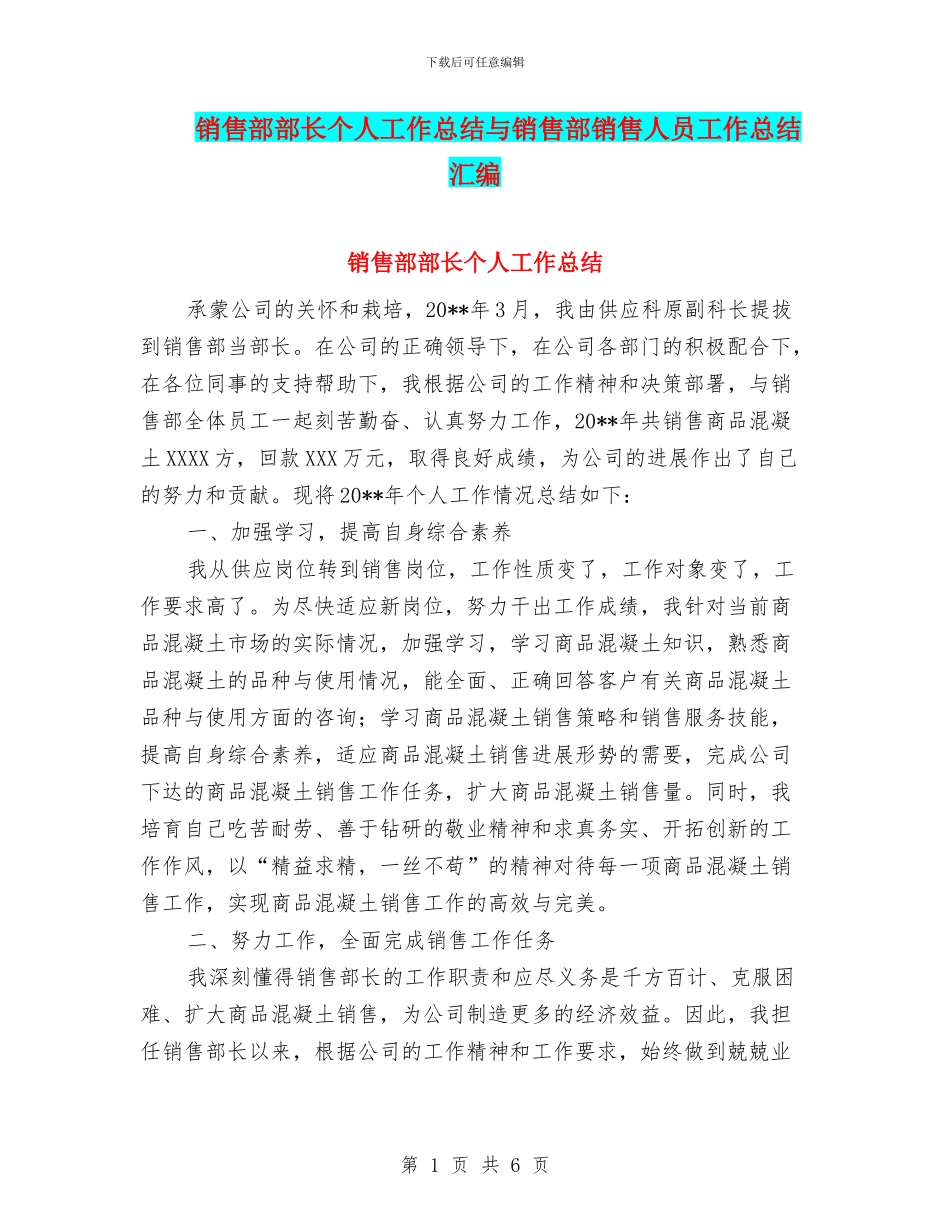 下载后可任意编辑

销售部部长个人工作总结与销售部销售人员工作总结汇编

销售部部长个人工作总结

承蒙公司的关怀和栽培，20**年3月，我由供应科原副科长提拔到销售部当部长。在公司的正确领导下，在公司各部门的积极配合下，在各位同事的支持帮助下，我根据公司的工作精神和决策部署，与销售部全体员工一起刻苦勤奋、认真努力工作，20**年共销售商品混凝土XXXX方，回款XXX万元，取得良好成绩，为公司的进展作出了自己的努力和贡献。现将20**年个人工作情况总结如下：

一、加强学习，提高自身综合素养

我从供应岗位转到销售岗位，工作性质变了，工作对象变了，工作要求高了。为尽快适应新岗位，努力干出工作成绩，我针对当前商品混凝土市场的实际情况，加强学习，学习商品混凝土知识，熟悉商品混凝土的品种与使用情况，能全面、正确回答客户有关商品混凝土品种与使用方面的咨询；学习商品混凝土销售策略和销售服务技能，提高自身综合素养，适应商品混凝土销售进展形势的需要，完成公司下达的商品混凝土销售工作任务，扩大商品混凝土销售量。同时，我培育自己吃苦耐劳、善于钻研的敬业精神和求真务实、开拓创新的工作作风，以“精益求精，一丝不苟”的精神对待每一项商品混凝土销售工作，实现商品混凝土销售工作的高效与完美。

二、努力工作，全面完成销售工作任务

我深刻懂得销售部长的工作职责和应尽义务是千方百计、克服困难、扩大商品混凝土销售，为公司制造更多的经济效益。因此，我担任销售部长以来，根据公司的工作精神和工作要求，始终做到兢兢业

第 1 页 共 6 页